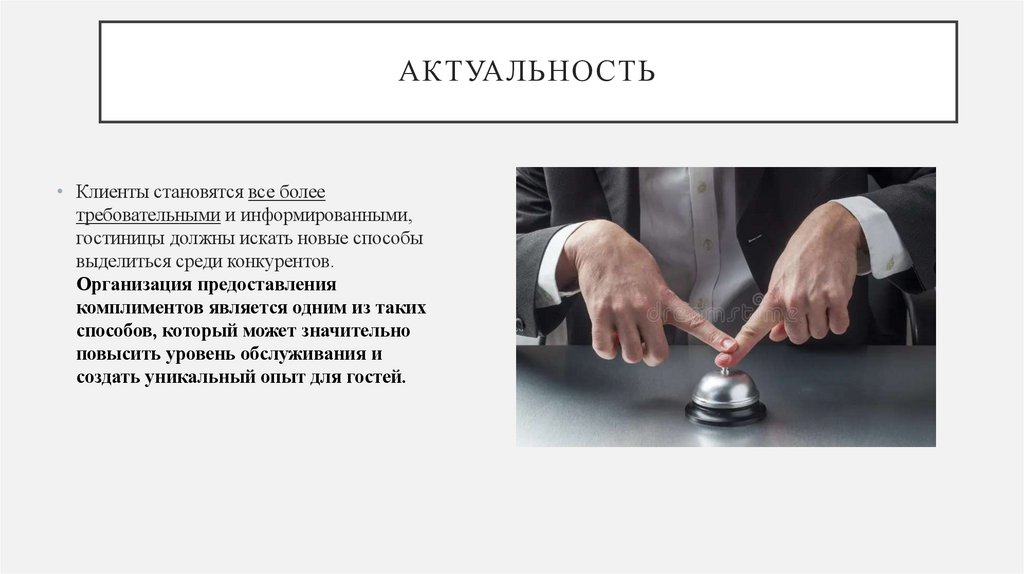 АКТУАЛЬНОСТЬ

• Клиенты становятся все более требовательными и информированными, гостиницы должны искать новые способы выделиться среди конкурентов. Организация предоставления комплиментов является одним из таких способов, который может значительно повысить уровень обслуживания и создать уникальный опыт для гостей.

dreamstime